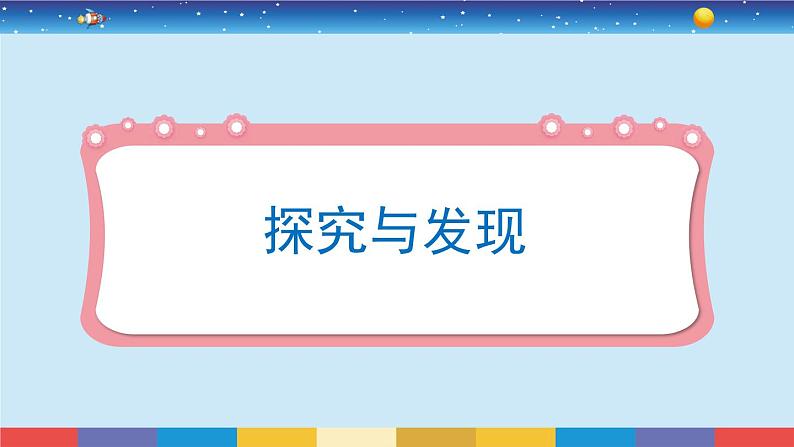 探究与发现